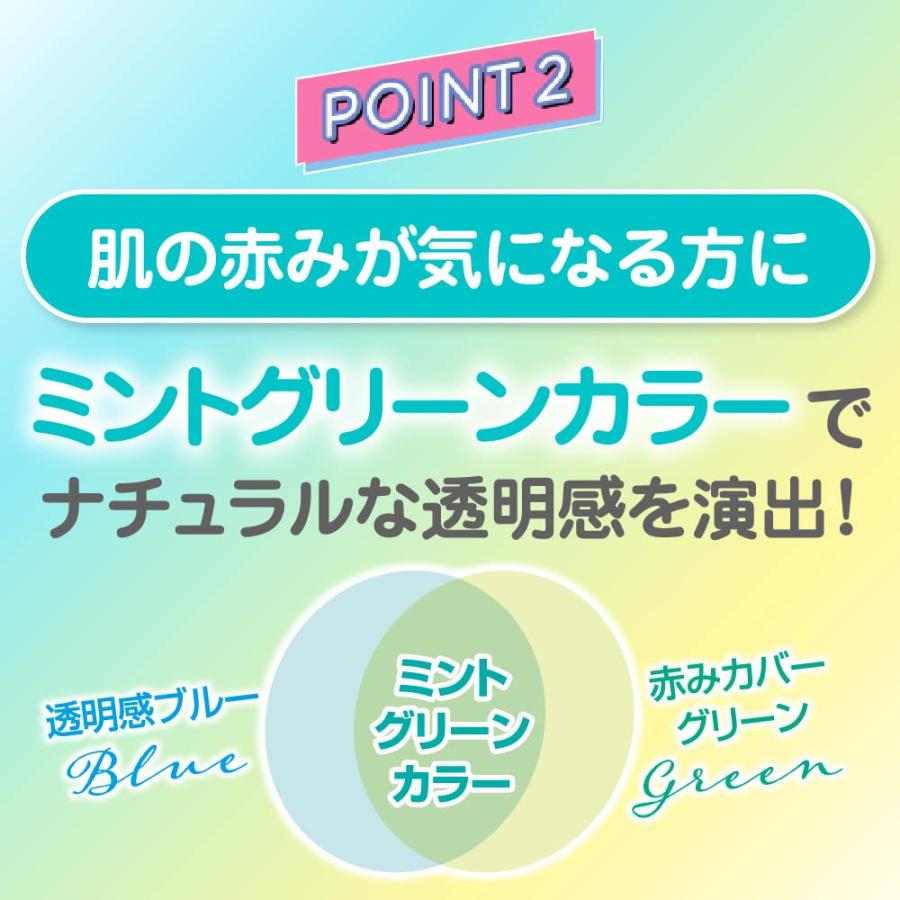 POINT 2

肌の赤みが気になる方に

ミントグリーンカラーで
ナチュラルな透明感を演出！

透明感ブルー
Blue

ミント
グリーン
カラー

赤みカバー
グリーン
Green